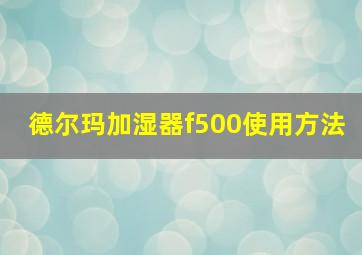 德尔玛加湿器f500使用方法